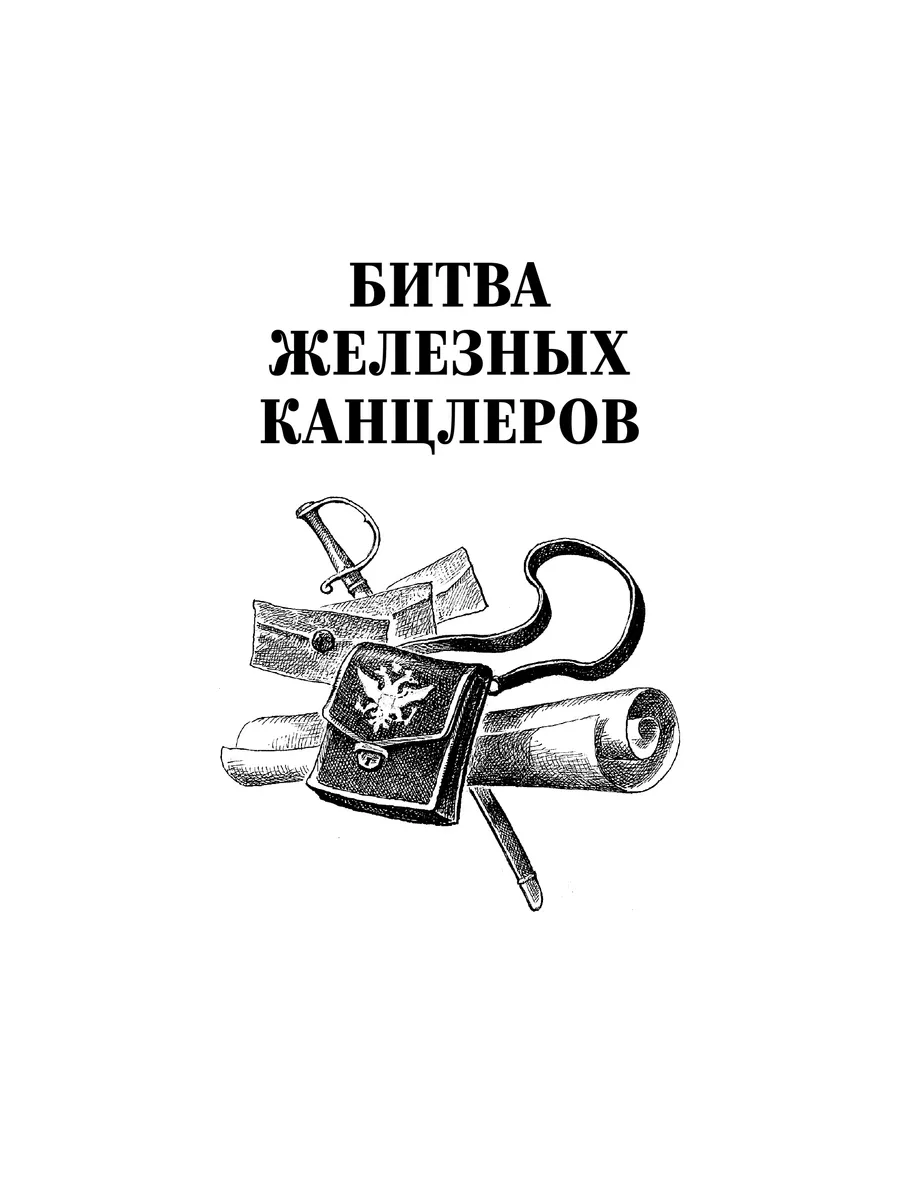 БИТВА
ЖЕЛЕЗНЫХ
КАНЦЛЕРОВ